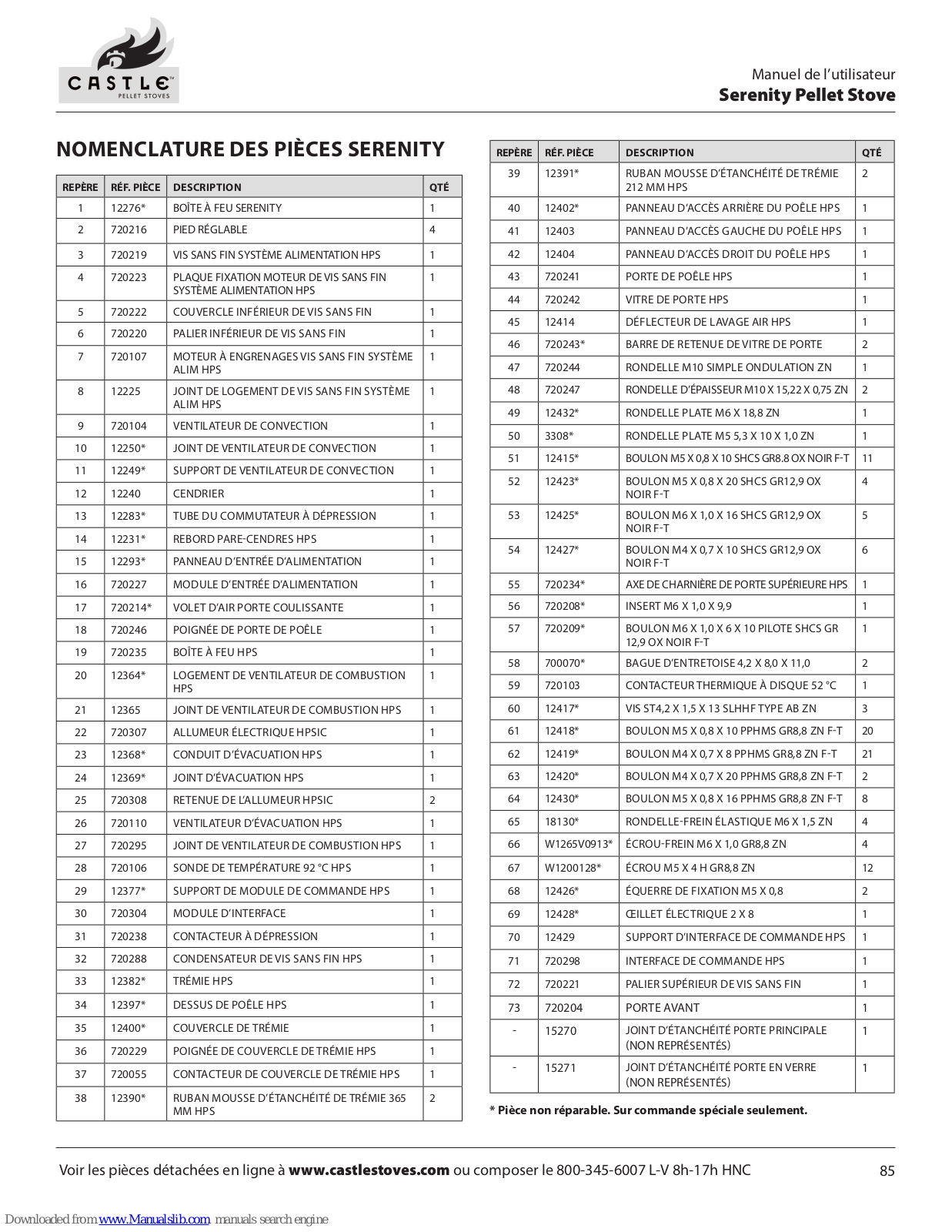 CASTLE
PELLET STOVES

Manuel de l'utilisateur
Serenity Pellet Stove

NOMENCLATURE DES PIÈCES SERENITY

| REPÈRE | RÉF. PIÈCE | DESCRIPTION | QTÉ |
|---|---|---|---|
| 1 | 12276* | BOÎTE À FEU SERENITY | 1 |
| 2 | 720216 | PIED RÉGLABLE | 4 |
| 3 | 720219 | VIS SANS FIN SYSTÈME ALIMENTATION HPS | 1 |
| 4 | 720223 | PLAQUE FIXATION MOTEUR DE VIS SANS FIN SYSTÈME ALIMENTATION HPS | 1 |
| 5 | 720222 | COUVERCLE INFÉRIEUR DE VIS SANS FIN | 1 |
| 6 | 720220 | PALIER INFÉRIEUR DE VIS SANS FIN | 1 |
| 7 | 720107 | MOTEUR À ENGRENAGES VIS SANS FIN SYSTÈME ALIM HPS | 1 |
| 8 | 12225 | JOINT DE LOGEMENT DE VIS SANS FIN SYSTÈME ALIM HPS | 1 |
| 9 | 720104 | VENTILATEUR DE CONVECTION | 1 |
| 10 | 12250* | JOINT DE VENTILATEUR DE CONVECTION | 1 |
| 11 | 12249* | SUPPORT DE VENTILATEUR DE CONVECTION | 1 |
| 12 | 12240 | CENDRIER | 1 |
| 13 | 12283* | TUBE DU COMMUTATEUR À DÉPRESSION | 1 |
| 14 | 12231* | REBORD PARE-CENDRES HPS | 1 |
| 15 | 12293* | PANNEAU D'ENTRÉE D'ALIMENTATION | 1 |
| 16 | 720227 | MODULE D'ENTRÉE D'ALIMENTATION | 1 |
| 17 | 720214* | VOLET D'AIR PORTE COULISSANTE | 1 |
| 18 | 720246 | POIGNÉE DE PORTE DE POÊLE | 1 |
| 19 | 720235 | BOÎTE À FEU HPS | 1 |
| 20 | 12364* | LOGEMENT DE VENTILATEUR DE COMBUSTION HPS | 1 |
| 21 | 12365 | JOINT DE VENTILATEUR DE COMBUSTION HPS | 1 |
| 22 | 720307 | ALLUMEUR ÉLECTRIQUE HPSIC | 1 |
| 23 | 12368* | CONDUIT D'ÉVACUATION HPS | 1 |
| 24 | 12369* | JOINT D'ÉVACUATION HPS | 1 |
| 25 | 720308 | RETENUE DE L'ALLUMEUR HPSIC | 2 |
| 26 | 720110 | VENTILATEUR D'ÉVACUATION HPS | 1 |
| 27 | 720295 | JOINT DE VENTILATEUR DE COMBUSTION HPS | 1 |
| 28 | 720106 | SONDE DE TEMPÉRATURE 92 °C HPS | 1 |
| 29 | 12377* | SUPPORT DE MODULE DE COMMANDE HPS | 1 |
| 30 | 720304 | MODULE D'INTERFACE | 1 |
| 31 | 720238 | CONTACTEUR À DÉPRESSION | 1 |
| 32 | 720288 | CONDENSATEUR DE VIS SANS FIN HPS | 1 |
| 33 | 12382* | TRÉMIE HPS | 1 |
| 34 | 12397* | DESSUS DE POÊLE HPS | 1 |
| 35 | 12400* | COUVERCLE DE TRÉMIE | 1 |
| 36 | 720229 | POIGNÉE DE COUVERCLE DE TRÉMIE HPS | 1 |
| 37 | 720055 | CONTACTEUR DE COUVERCLE DE TRÉMIE HPS | 1 |
| 38 | 12390* | RUBAN MOUSSE D'ÉTANCHÉITÉ DE TRÉMIE 365 MM HPS | 2 |

| REPÈRE | RÉF. PIÈCE | DESCRIPTION | QTÉ |
|---|---|---|---|
| 39 | 12391* | RUBAN MOUSSE D'ÉTANCHÉITÉ DE TRÉMIE 212 MM HPS | 2 |
| 40 | 12402* | PANNEAU D'ACCÈS ARRIÈRE DU POÊLE HPS | 1 |
| 41 | 12403 | PANNEAU D'ACCÈS GAUCHE DU POÊLE HPS | 1 |
| 42 | 12404 | PANNEAU D'ACCÈS DROIT DU POÊLE HPS | 1 |
| 43 | 720241 | PORTE DE POÊLE HPS | 1 |
| 44 | 720242 | VITRE DE PORTE HPS | 1 |
| 45 | 12414 | DÉFLECTEUR DE LAVAGE AIR HPS | 1 |
| 46 | 720243* | BARRE DE RETENUE DE VITRE DE PORTE | 2 |
| 47 | 720244 | RONDELLE M10 SIMPLE ONDULATION ZN | 1 |
| 48 | 720247 | RONDELLE D'ÉPAISSEUR M10 X 15,22 X 0,75 ZN | 2 |
| 49 | 12432* | RONDELLE PLATE M6 X 18,8 ZN | 1 |
| 50 | 3308* | RONDELLE PLATE M5 5,3 X 10 X 1,0 ZN | 1 |
| 51 | 12415* | BOULON M5 X 0,8 X 10 SHCS GR8.8 OX NOIR F-T | 11 |
| 52 | 12423* | BOULON M5 X 0,8 X 20 SHCS GR12,9 OX NOIR F-T | 4 |
| 53 | 12425* | BOULON M6 X 1,0 X 16 SHCS GR12,9 OX NOIR F-T | 5 |
| 54 | 12427* | BOULON M4 X 0,7 X 10 SHCS GR12,9 OX NOIR F-T | 6 |
| 55 | 720234* | AXE DE CHARNIÈRE DE PORTE SUPÉRIEURE HPS | 1 |
| 56 | 720208* | INSERT M6 X 1,0 X 9,9 | 1 |
| 57 | 720209* | BOULON M6 X 1,0 X 6 X 10 PILOTE SHCS GR 12,9 OX NOIR F-T | 1 |
| 58 | 700070* | BAGUE D'ENTRETOISE 4,2 X 8,0 X 11,0 | 2 |
| 59 | 720103 | CONTACTEUR THERMIQUE À DISQUE 52 °C | 1 |
| 60 | 12417* | VIS ST4,2 X 1,5 X 13 SLHHF TYPE AB ZN | 3 |
| 61 | 12418* | BOULON M5 X 0,8 X 10 PPHMS GR8,8 ZN F-T | 20 |
| 62 | 12419* | BOULON M4 X 0,7 X 8 PPHMS GR8,8 ZN F-T | 21 |
| 63 | 12420* | BOULON M4 X 0,7 X 20 PPHMS GR8,8 ZN F-T | 2 |
| 64 | 12430* | BOULON M5 X 0,8 X 16 PPHMS GR8,8 ZN F-T | 8 |
| 65 | 18130* | RONDELLE-FREIN ÉLASTIQUE M6 X 1,5 ZN | 4 |
| 66 | W1265V0913* | ÉCROU-FREIN M6 X 1,0 GR8,8 ZN | 4 |
| 67 | W1200128* | ÉCROU M5 X 4 H GR8,8 ZN | 12 |
| 68 | 12426* | ÉQUERRE DE FIXATION M5 X 0,8 | 2 |
| 69 | 12428* | ŒILLET ÉLECTRIQUE 2 X 8 | 1 |
| 70 | 12429 | SUPPORT D'INTERFACE DE COMMANDE HPS | 1 |
| 71 | 720298 | INTERFACE DE COMMANDE HPS | 1 |
| 72 | 720221 | PALIER SUPÉRIEUR DE VIS SANS FIN | 1 |
| 73 | 720204 | PORTE AVANT | 1 |
| - | 15270 | JOINT D'ÉTANCHÉITÉ PORTE PRINCIPALE (NON REPRÉSENTÉS) | 1 |
| - | 15271 | JOINT D'ÉTANCHÉITÉ PORTE EN VERRE (NON REPRÉSENTÉS) | 1 |

* Pièce non réparable. Sur commande spéciale seulement.

Voir les pièces détachées en ligne à www.castlestoves.com ou composer le 800-345-6007 L-V 8h-17h HNC

85

Downloaded from www.Manualslib.com manuals search engine